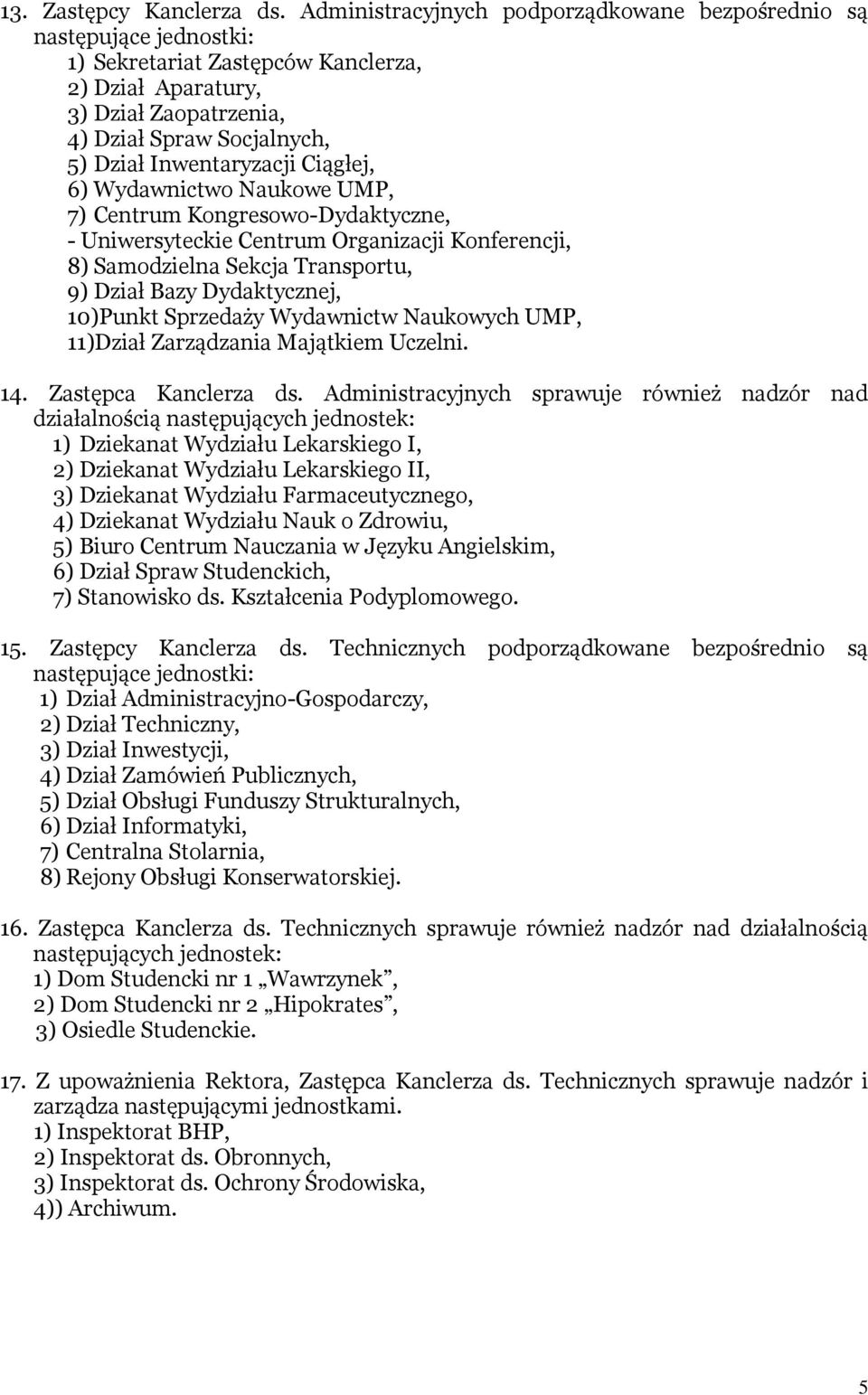 13. Zastępcy Kanclerza ds. Administracyjnych podporządkowane bezpośrednio są następujące jednostki:
1) Sekretariat Zastępców Kanclerza,
2) Dział Aparatury,
3) Dział Zaopatrzenia,
4) Dział Spraw Socjalnych,
5) Dział Inwentaryzacji Ciągłej,
6) Wydawnictwo Naukowe UMP,
7) Centrum Kongresowo-Dydaktyczne,
- Uniwersyteckie Centrum Organizacji Konferencji,
8) Samodzielna Sekcja Transportu,
9) Dział Bazy Dydaktycznej,
10)Punkt Sprzedaży Wydawnictw Naukowych UMP,
11)Dział Zarządzania Majątkiem Uczelni.

14. Zastępca Kanclerza ds. Administracyjnych sprawuje również nadzór nad działalnością następujących jednostek:
1) Dziekanat Wydziału Lekarskiego I,
2) Dziekanat Wydziału Lekarskiego II,
3) Dziekanat Wydziału Farmaceutycznego,
4) Dziekanat Wydziału Nauk o Zdrowiu,
5) Biuro Centrum Nauczania w Języku Angielskim,
6) Dział Spraw Studenckich,
7) Stanowisko ds. Kształcenia Podyplomowego.

15. Zastępcy Kanclerza ds. Technicznych podporządkowane bezpośrednio są następujące jednostki:
1) Dział Administracyjno-Gospodarczy,
2) Dział Techniczny,
3) Dział Inwestycji,
4) Dział Zamówień Publicznych,
5) Dział Obsługi Funduszy Strukturalnych,
6) Dział Informatyki,
7) Centralna Stolarnia,
8) Rejony Obsługi Konserwatorskiej.

16. Zastępca Kanclerza ds. Technicznych sprawuje również nadzór nad działalnością następujących jednostek:
1) Dom Studencki nr 1 „Wawrzynek”,
2) Dom Studencki nr 2 „Hipokrates”,
3) Osiedle Studenckie.

17. Z upoważnienia Rektora, Zastępca Kanclerza ds. Technicznych sprawuje nadzór i zarządza następującymi jednostkami.
1) Inspektorat BHP,
2) Inspektorat ds. Obronnych,
3) Inspektorat ds. Ochrony Środowiska,
4)) Archiwum.

5